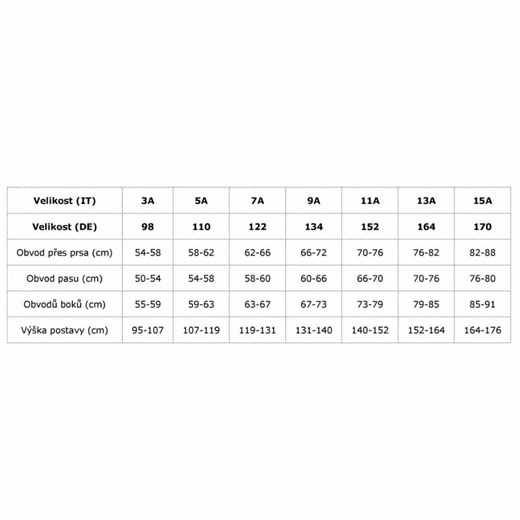 | Velikost (IT) | 3A | 5A | 7A | 9A | 11A | 13A | 15A |
|---|---|---|---|---|---|---|---|
| Velikost (DE) | 98 | 110 | 122 | 134 | 152 | 164 | 170 |
| Obvod přes prsa (cm) | 54-58 | 58-62 | 62-66 | 66-72 | 70-76 | 76-82 | 82-88 |
| Obvod pasu (cm) | 50-54 | 54-58 | 58-60 | 60-66 | 66-70 | 70-76 | 76-80 |
| Obvodů boků (cm) | 55-59 | 59-63 | 63-67 | 67-73 | 73-79 | 79-85 | 85-91 |
| Výška postavy (cm) | 95-107 | 107-119 | 119-131 | 131-140 | 140-152 | 152-164 | 164-176 |